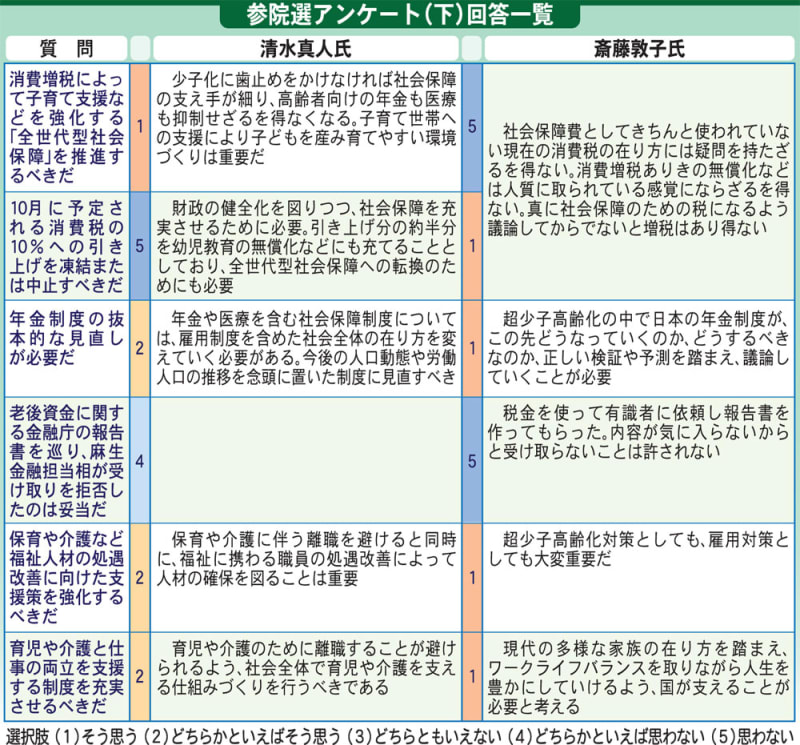 参院選アンケート（下）回答一覧

| 質　問 | | 清水真人氏 | | 斎藤敦子氏 |
|---|---|---|---|---|
| 消費増税によって子育て支援などを強化する「全世代型社会保障」を推進するべきだ | 1 | 少子化に歯止めをかけなければ社会保障の支え手が細り、高齢者向けの年金も医療も抑制せざるを得なくなる。子育て世帯への支援により子どもを産み育てやすい環境づくりは重要だ | 5 | 社会保障費としてきちんと使われていない現在の消費税の在り方には疑問を持たざるを得ない。消費増税ありきの無償化などは人質に取られている感覚にならざるを得ない。真に社会保障のための税になるよう議論してからでないと増税はあり得ない |
| 10月に予定される消費税の10％への引き上げを凍結または中止すべきだ | 5 | 財政の健全化を図りつつ、社会保障を充実させるために必要。引き上げ分の約半分を幼児教育の無償化などにも充てることとしており、全世代型社会保障への転換のためにも必要 | 1 | |
| 年金制度の抜本的な見直しが必要だ | 2 | 年金や医療を含む社会保障制度については、雇用制度を含めた社会全体の在り方を変えていく必要がある。今後の人口動態や労働人口の推移を念頭に置いた制度に見直すべき | 1 | 超少子高齢化の中で日本の年金制度が、この先どうなっていくのか、どうするべきなのか、正しい検証や予測を踏まえ、議論していくことが必要 |
| 老後資金に関する金融庁の報告書を巡り、麻生金融担当相が受け取りを拒否したのは妥当だ | 4 | | 5 | 税金を使って有識者に依頼し報告書を作ってもらった。内容が気に入らないからと受け取らないことは許されない |
| 保育や介護など福祉人材の処遇改善に向けた支援策を強化するべきだ | 2 | 保育や介護に伴う離職を避けると同時に、福祉に携わる職員の処遇改善によって人材の確保を図ることは重要 | 1 | 超少子高齢化対策としても、雇用対策としても大変重要だ |
| 育児や介護と仕事の両立を支援する制度を充実させるべきだ | 2 | 育児や介護のために離職することが避けられるよう、社会全体で育児や介護を支える仕組みづくりを行うべきである | 1 | 現代の多様な家族の在り方を踏まえ、ワークライフバランスを取りながら人生を豊かにしていけるよう、国が支えることが必要と考える |

選択肢（1）そう思う（2）どちらかといえばそう思う（3）どちらともいえない（4）どちらかといえば思わない（5）思わない